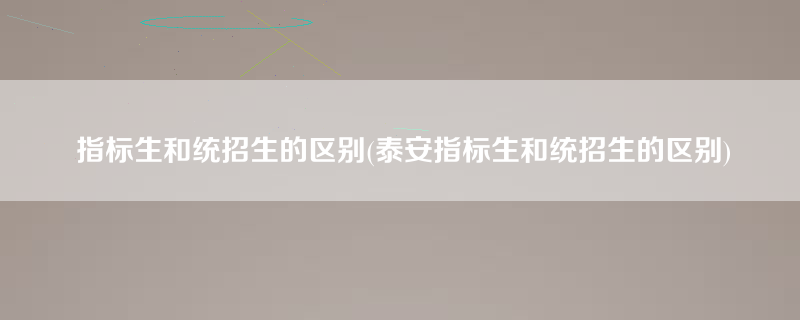 指标生和统招生的区别(泰安指标生和统招生的区别)